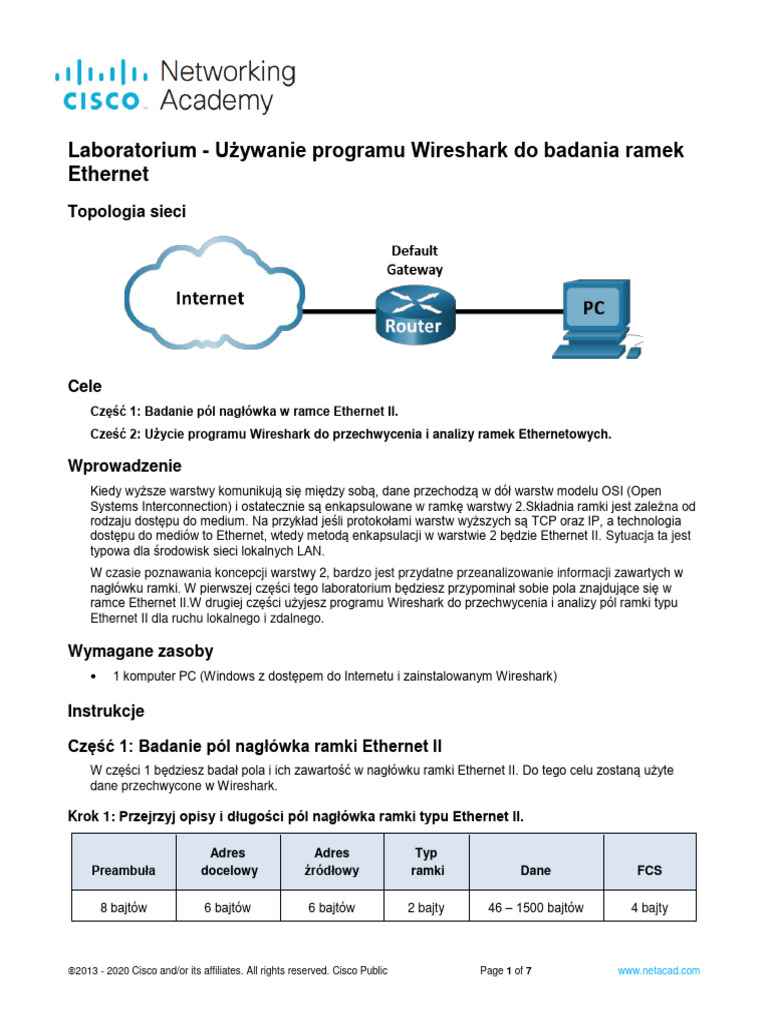 cisco Networking Academy

Laboratorium - Używanie programu Wireshark do badania ramek Ethernet

Topologia sieci

Internet

Default Gateway

Router

PC

Cele

Część 1: Badanie pól nagłówka w ramce Ethernet II.

Cześć 2: Użycie programu Wireshark do przechwycenia i analizy ramek Ethernetowych.

Wprowadzenie

Kiedy wyższe warstwy komunikują się między sobą, dane przechodzą w dół warstw modelu OSI (Open Systems Interconnection) i ostatecznie są enkapsulowane w ramkę warstwy 2.Składnia ramki jest zależna od rodzaju dostępu do medium. Na przykład jeśli protokołami warstw wyższych są TCP oraz IP, a technologia dostępu do mediów to Ethernet, wtedy metodą enkapsulacji w warstwie 2 będzie Ethernet II. Sytuacja ta jest typowa dla środowisk sieci lokalnych LAN.

W czasie poznawania koncepcji warstwy 2, bardzo jest przydatne przeanalizowanie informacji zawartych w nagłówku ramki. W pierwszej części tego laboratorium będziesz przypominał sobie pola znajdujące się w ramce Ethernet II.W drugiej części użyjesz programu Wireshark do przechwycenia i analizy pól ramki typu Ethernet II dla ruchu lokalnego i zdalnego.

Wymagane zasoby

• 1 komputer PC (Windows z dostępem do Internetu i zainstalowanym Wireshark)

Instrukcje

Część 1: Badanie pól nagłówka ramki Ethernet II

W części 1 będziesz badał pola i ich zawartość w nagłówku ramki Ethernet II. Do tego celu zostaną użyte dane przechwycone w Wireshark.

Krok 1: Przejrzyj opisy i długości pól nagłówka ramki typu Ethernet II.

| Preambuła | Adres docelowy | Adres źródłowy | Typ ramki | Dane | FCS |
|---|---|---|---|---|---|
| 8 bajtów | 6 bajtów | 6 bajtów | 2 bajty | 46 – 1500 bajtów | 4 bajty |

©2013 - 2020 Cisco and/or its affiliates. All rights reserved. Cisco Public Page 1 of 7 www.netacad.com